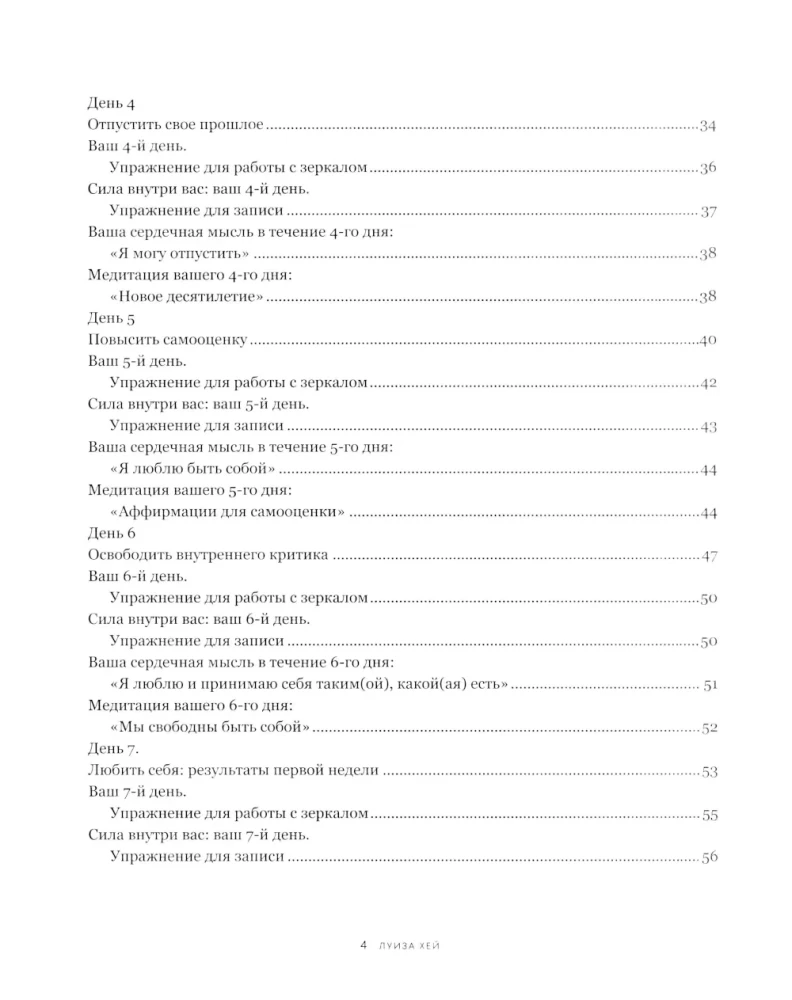 День 4
Отпустить свое прошлое 34
Ваш 4-й день.
Упражнение для работы с зеркалом 36
Сила внутри вас: ваш 4-й день.
Упражнение для записи 37
Ваша сердечная мысль в течение 4-го дня:
«Я могу отпустить» 38
Медитация вашего 4-го дня:
«Новое десятилетие» 38
День 5
Повысить самооценку 40
Ваш 5-й день.
Упражнение для работы с зеркалом 42
Сила внутри вас: ваш 5-й день.
Упражнение для записи 43
Ваша сердечная мысль в течение 5-го дня:
«Я люблю быть собой» 44
Медитация вашего 5-го дня:
«Аффирмации для самооценки» 44
День 6
Освободить внутреннего критика 47
Ваш 6-й день.
Упражнение для работы с зеркалом 50
Сила внутри вас: ваш 6-й день.
Упражнение для записи 50
Ваша сердечная мысль в течение 6-го дня:
«Я люблю и принимаю себя таким(ой), какой(ая) есть» 51
Медитация вашего 6-го дня:
«Мы свободны быть собой» 52
День 7.
Любить себя: результаты первой недели 53
Ваш 7-й день.
Упражнение для работы с зеркалом 55
Сила внутри вас: ваш 7-й день.
Упражнение для записи 56

4 ЛУИЗА ХЕЙ